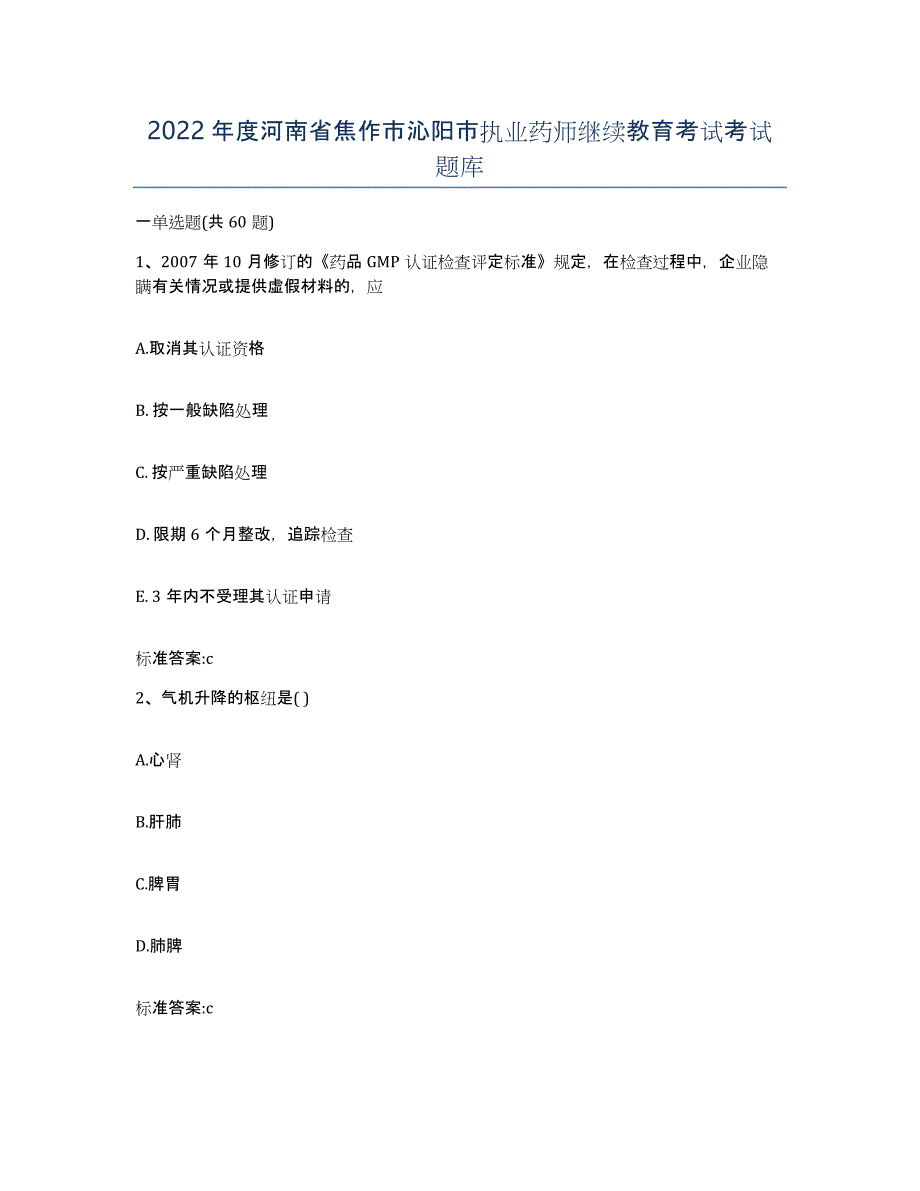 2022年度河南省焦作市沁阳市执业药师继续教育考试考试题库

一单选题(共60题)

1、2007年10月修订的《药品GMP认证检查评定标准》规定，在检查过程中，企业隐瞒有关情况或提供虚假材料的，应

A.取消其认证资格

B.按一般缺陷处理

C.按严重缺陷处理

D.限期6个月整改，追踪检查

E.3年内不受理其认证申请

标准答案:c

2、气机升降的枢纽是( )

A.心肾

B.肝肺

C.脾胃

D.肺脾

标准答案:c